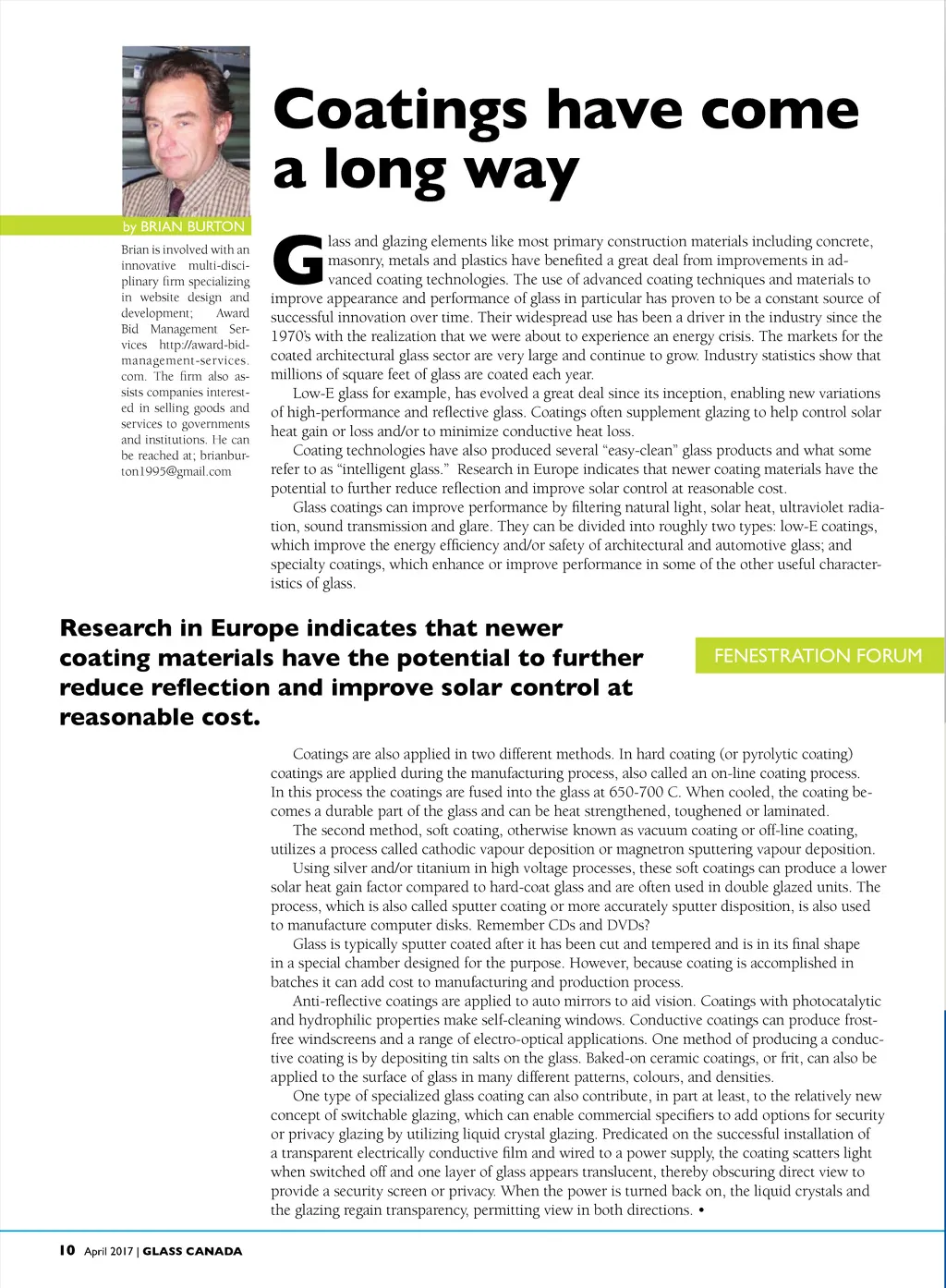 Coatings have come a long way

by BRIAN BURTON

Brian is involved with an innovative multi-disciplinary firm specializing in website design and development; Award Bid Management Services http://award-bid-management-services.com. The firm also assists companies interested in selling goods and services to governments and institutions. He can be reached at; brianburton1995@gmail.com

Glass and glazing elements like most primary construction materials including concrete, masonry, metals and plastics have benefited a great deal from improvements in advanced coating technologies. The use of advanced coating techniques and materials to improve appearance and performance of glass in particular has proven to be a constant source of successful innovation over time. Their widespread use has been a driver in the industry since the 1970's with the realization that we were about to experience an energy crisis. The markets for the coated architectural glass sector are very large and continue to grow. Industry statistics show that millions of square feet of glass are coated each year.

Low-E glass for example, has evolved a great deal since its inception, enabling new variations of high-performance and reflective glass. Coatings often supplement glazing to help control solar heat gain or loss and/or to minimize conductive heat loss.

Coating technologies have also produced several "easy-clean" glass products and what some refer to as "intelligent glass." Research in Europe indicates that newer coating materials have the potential to further reduce reflection and improve solar control at reasonable cost.

Glass coatings can improve performance by filtering natural light, solar heat, ultraviolet radiation, sound transmission and glare. They can be divided into roughly two types: low-E coatings, which improve the energy efficiency and/or safety of architectural and automotive glass; and specialty coatings, which enhance or improve performance in some of the other useful characteristics of glass.

Research in Europe indicates that newer coating materials have the potential to further reduce reflection and improve solar control at reasonable cost.

FENESTRATION FORUM

Coatings are also applied in two different methods. In hard coating (or pyrolytic coating) coatings are applied during the manufacturing process, also called an on-line coating process. In this process the coatings are fused into the glass at 650-700 C. When cooled, the coating becomes a durable part of the glass and can be heat strengthened, toughened or laminated.

The second method, soft coating, otherwise known as vacuum coating or off-line coating, utilizes a process called cathodic vapour deposition or magnetron sputtering vapour deposition.

Using silver and/or titanium in high voltage processes, these soft coatings can produce a lower solar heat gain factor compared to hard-coat glass and are often used in double glazed units. The process, which is also called sputter coating or more accurately sputter disposition, is also used to manufacture computer disks. Remember CDs and DVDs?

Glass is typically sputter coated after it has been cut and tempered and is in its final shape in a special chamber designed for the purpose. However, because coating is accomplished in batches it can add cost to manufacturing and production process.

Anti-reflective coatings are applied to auto mirrors to aid vision. Coatings with photocatalytic and hydrophilic properties make self-cleaning windows. Conductive coatings can produce frost-free windscreens and a range of electro-optical applications. One method of producing a conductive coating is by depositing tin salts on the glass. Baked-on ceramic coatings, or frit, can also be applied to the surface of glass in many different patterns, colours, and densities.

One type of specialized glass coating can also contribute, in part at least, to the relatively new concept of switchable glazing, which can enable commercial specifiers to add options for security or privacy glazing by utilizing liquid crystal glazing. Predicated on the successful installation of a transparent electrically conductive film and wired to a power supply, the coating scatters light when switched off and one layer of glass appears translucent, thereby obscuring direct view to provide a security screen or privacy. When the power is turned back on, the liquid crystals and the glazing regain transparency, permitting view in both directions. •

10 April 2017 | GLASS CANADA